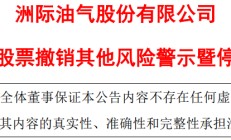 洲际油气股份有限公司

股票撤销其他风险警示暨停

全体董事保证本公告内容不存在任何虚

其内容的真实性、准确性和完整性承担